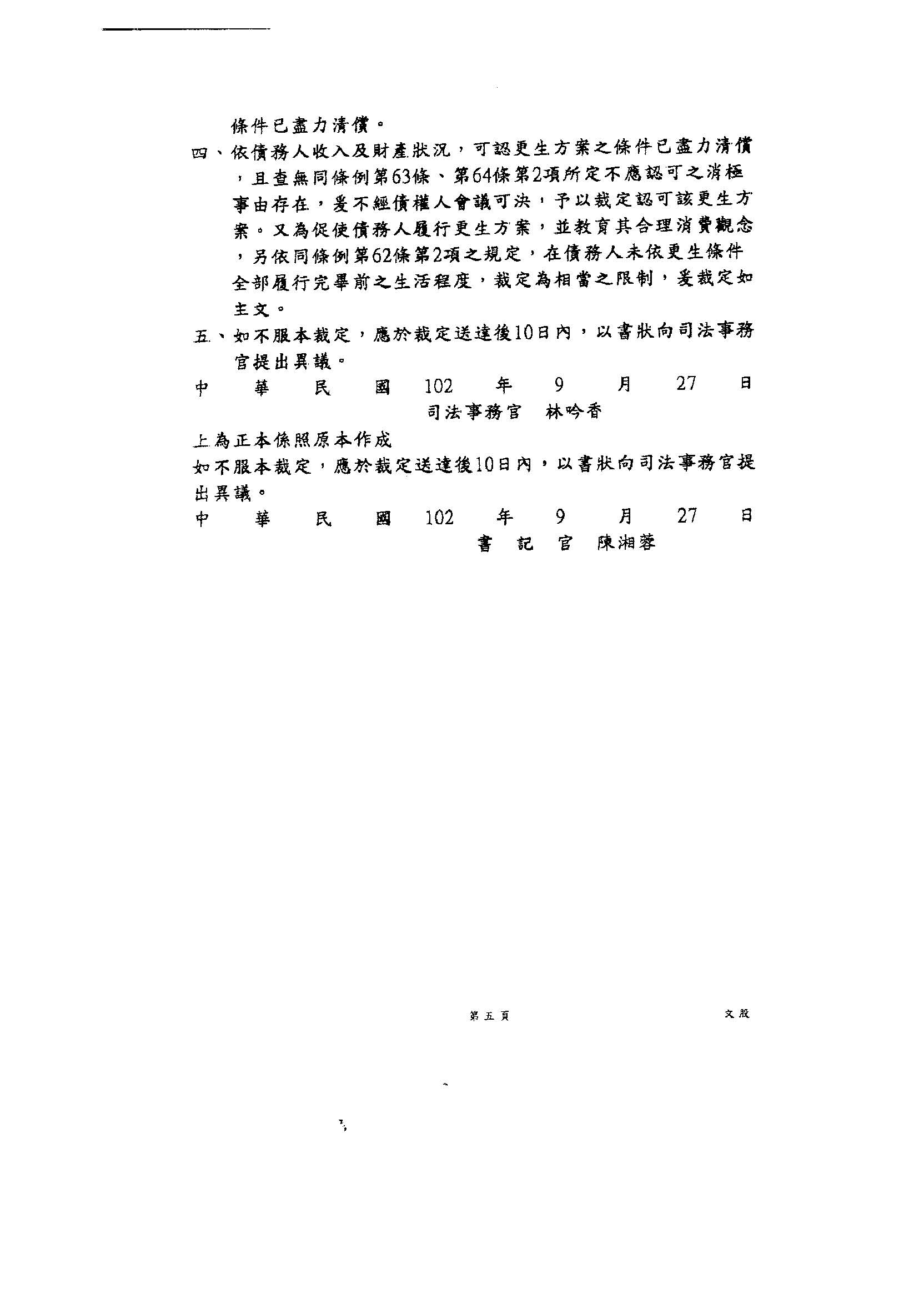 條件已盡力清償。

四、依債務人收入及財產狀況，可認更生方案之條件已盡力清償，且查無同條例第63條、第64條第2項所定不應認可之消極事由存在，爰不經債權人會議可決，予以裁定認可該更生方案。又為促使債務人履行更生方案，並教育其合理消費觀念，另依同條例第62條第2項之規定，在債務人未依更生條件全部履行完畢前之生活程度，裁定為相當之限制，爰裁定如主文。

五、如不服本裁定，應於裁定送達後10日內，以書狀向司法事務官提出異議。

中　華　民　國　102　年　9　月　27　日

司法事務官　林吟香

上為正本係照原本作成

如不服本裁定，應於裁定送達後10日內，以書狀向司法事務官提出異議。

中　華　民　國　102　年　9　月　27　日

書　記　官　陳湘蓉

第五頁

文股